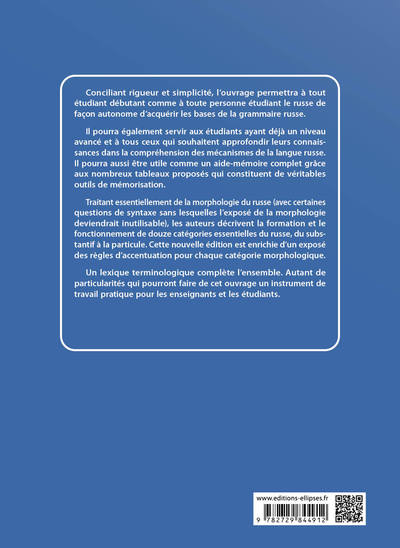 Conciliant rigueur et simplicité, l'ouvrage permettra à tout étudiant débutant comme à toute personne étudiant le russe de façon autonome d'acquérir les bases de la grammaire russe.

Il pourra également servir aux étudiants ayant déjà un niveau avancé et à tous ceux qui souhaitent approfondir leurs connaissances dans la compréhension des mécanismes de la langue russe. Il pourra aussi être utile comme un aide-mémoire complet grâce aux nombreux tableaux proposés qui constituent de véritables outils de mémorisation.

Traitant essentiellement de la morphologie du russe (avec certaines questions de syntaxe sans lesquelles l'exposé de la morphologie deviendrait inutilisable), les auteurs décrivent la formation et le fonctionnement de douze catégories essentielles du russe, du substantif à la particule. Cette nouvelle édition est enrichie d'un exposé des règles d'accentuation pour chaque catégorie morphologique.

Un lexique terminologique complète l'ensemble. Autant de particularités qui pourront faire de cet ouvrage un instrument de travail pratique pour les enseignants et les étudiants.

www.editions-ellipses.fr

9 782729 844912